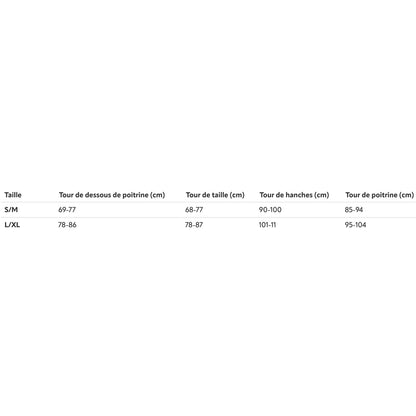 | Taille | Tour de dessous de poitrine (cm) | Tour de taille (cm) | Tour de hanches (cm) | Tour de poitrine (cm) |
|---|---|---|---|---|
| S/M | 69-77 | 68-77 | 90-100 | 85-94 |
| L/XL | 78-86 | 78-87 | 101-11 | 95-104 |